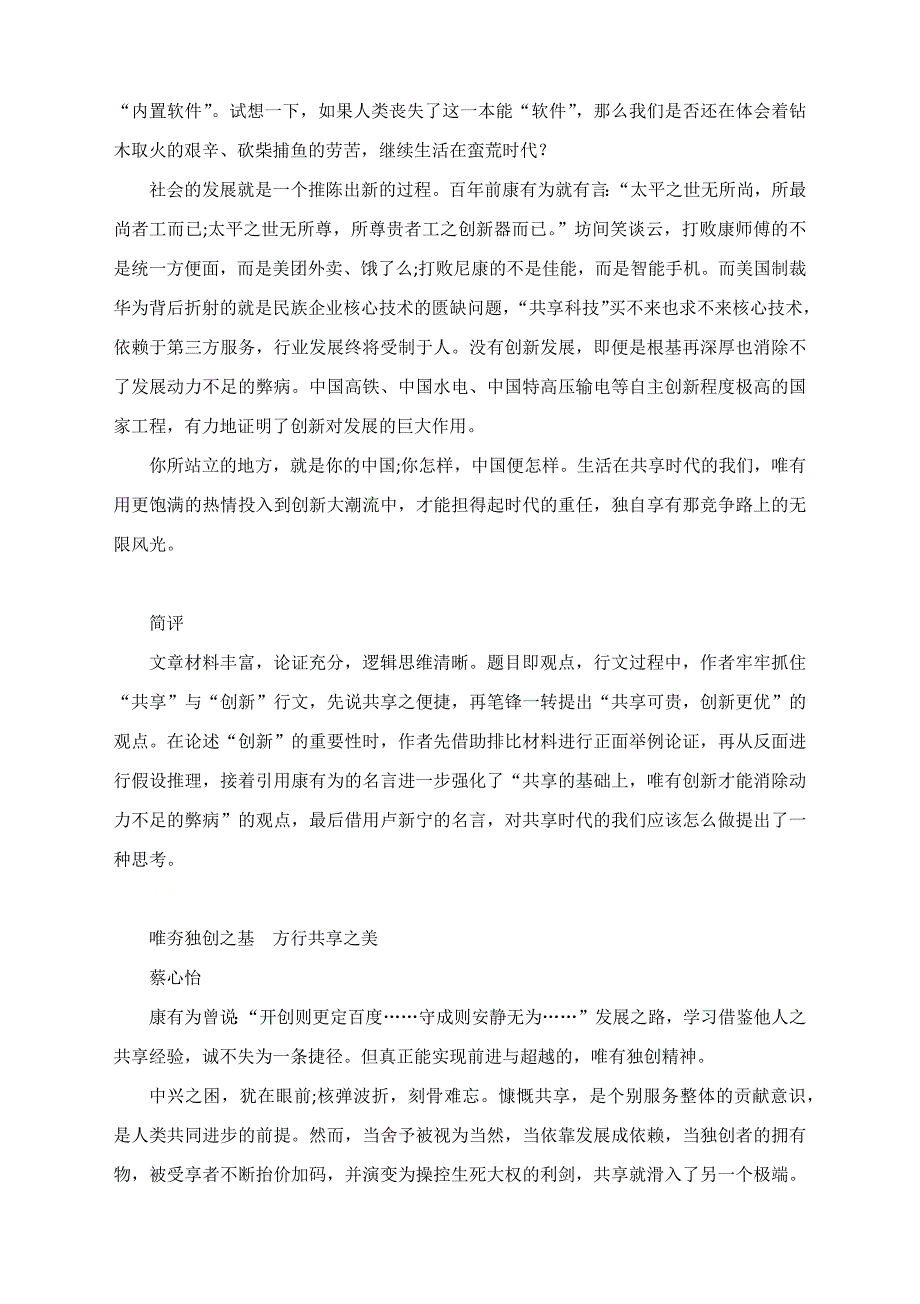 “内置软件”。试想一下，如果人类丧失了这一本能“软件”，那么我们是否还在体会着钻木取火的艰辛、砍柴捕鱼的劳苦，继续生活在蛮荒时代？

社会的发展就是一个推陈出新的过程。百年前康有为就有言：“太平之世无所尚，所最尚者工而已;太平之世无所尊，所尊贵者工之创新器而已。”坊间笑谈云，打败康师傅的不是统一方便面，而是美团外卖、饿了么;打败尼康的不是佳能，而是智能手机。而美国制裁华为背后折射的就是民族企业核心技术的匮缺问题，“共享科技”买不来也求不来核心技术，依赖于第三方服务，行业发展终将受制于人。没有创新发展，即便是根基再深厚也消除不了发展动力不足的弊病。中国高铁、中国水电、中国特高压输电等自主创新程度极高的国家工程，有力地证明了创新对发展的巨大作用。

你所站立的地方，就是你的中国;你怎样，中国便怎样。生活在共享时代的我们，唯有用更饱满的热情投入到创新大潮流中，才能担得起时代的重任，独自享有那竞争路上的无限风光。

简评

文章材料丰富，论证充分，逻辑思维清晰。题目即观点，行文过程中，作者牢牢抓住“共享”与“创新”行文，先说共享之便捷，再笔锋一转提出“共享可贵，创新更优”的观点。在论述“创新”的重要性时，作者先借助排比材料进行正面举例论证，再从反面进行假设推理，接着引用康有为的名言进一步强化了“共享的基础上，唯有创新才能消除动力不足的弊病”的观点，最后借用卢新宁的名言，对共享时代的我们应该怎么做提出了一种思考。

唯夯独创之基 方行共享之美

蔡心怡

康有为曾说“开创则更定百度……守成则安静无为……”发展之路，学习借鉴他人之共享经验，诚不失为一条捷径。但真正能实现前进与超越的，唯有独创精神。

中兴之困，犹在眼前;核弹波折，刻骨难忘。慷慨共享，是个别服务整体的贡献意识，是人类共同进步的前提。然而，当舍予被视为当然，当依靠发展成依赖，当独创者的拥有物，被受享者不断抬价加码，并演变为操控生死大权的利剑，共享就滑入了另一个极端。